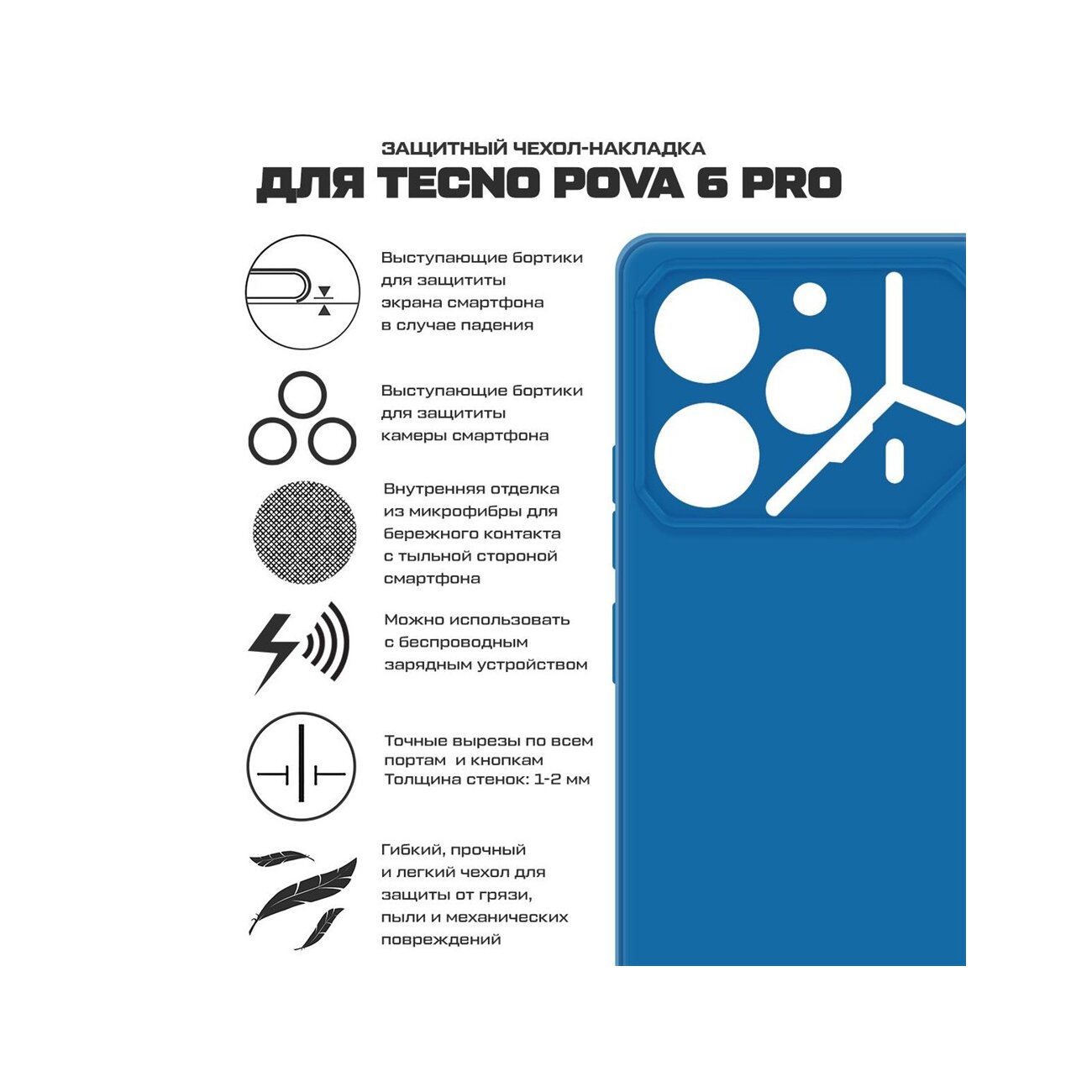 ЗАЩИТНЫЙ ЧЕХОЛ-НАКЛАДКА
ДЛЯ TECNO POVA 6 PRO

Выступающие бортики для защититы экрана смартфона в случае падения

Выступающие бортики для защититы камеры смартфона

Внутренняя отделка из микрофибры для бережного контакта с тыльной стороной смартфона

Можно использовать с беспроводным зарядным устройством

Точные вырезы по всем портам и кнопкам
Толщина стенок: 1-2 мм

Гибкий, прочный и легкий чехол для защиты от грязи, пыли и механических повреждений